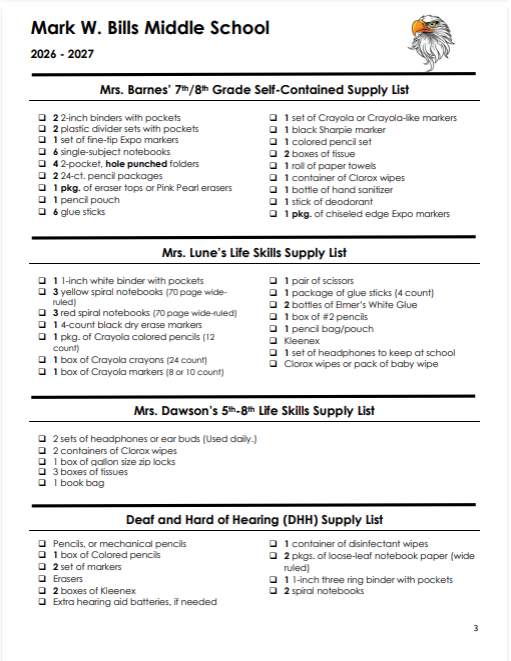 Mark W. Bills Middle School

2026 - 2027

Mrs. Barnes' 7th/8th Grade Self-Contained Supply List

❑ 2 2-inch binders with pockets
❑ 2 plastic divider sets with pockets
❑ 1 set of fine-tip Expo markers
❑ 6 single-subject notebooks
❑ 4 2-pocket, hole punched folders
❑ 2 24-ct. pencil packages
❑ 1 pkg. of eraser tops or Pink Pearl erasers
❑ 1 pencil pouch
❑ 6 glue sticks

❑ 1 set of Crayola or Crayola-like markers
❑ 1 black Sharpie marker
❑ 1 colored pencil set
❑ 2 boxes of tissue
❑ 1 roll of paper towels
❑ 1 container of Clorox wipes
❑ 1 bottle of hand sanitizer
❑ 1 stick of deodorant
❑ 1 pkg. of chiseled edge Expo markers

Mrs. Lune's Life Skills Supply List

❑ 1 1-inch white binder with pockets
❑ 3 yellow spiral notebooks (70 page wide-ruled)
❑ 3 red spiral notebooks (70 page wide-ruled)
❑ 1 4-count black dry erase markers
❑ 1 pkg. of Crayola colored pencils (12 count)
❑ 1 box of Crayola crayons (24 count)
❑ 1 box of Crayola markers (8 or 10 count)

❑ 1 pair of scissors
❑ 1 package of glue sticks (4 count)
❑ 2 bottles of Elmer's White Glue
❑ 1 box of #2 pencils
❑ 1 pencil bag/pouch
❑ Kleenex
❑ 1 set of headphones to keep at school
❑ Clorox wipes or pack of baby wipe

Mrs. Dawson's 5th-8th Life Skills Supply List

❑ 2 sets of headphones or ear buds (Used daily.)
❑ 2 containers of Clorox wipes
❑ 1 box of gallon size zip locks
❑ 3 boxes of tissues
❑ 1 book bag

Deaf and Hard of Hearing (DHH) Supply List

❑ Pencils, or mechanical pencils
❑ 1 box of Colored pencils
❑ 2 set of markers
❑ Erasers
❑ 2 boxes of Kleenex
❑ Extra hearing aid batteries, if needed

❑ 1 container of disinfectant wipes
❑ 2 pkgs. of loose-leaf notebook paper (wide ruled)
❑ 1 1-inch three ring binder with pockets
❑ 2 spiral notebooks

3